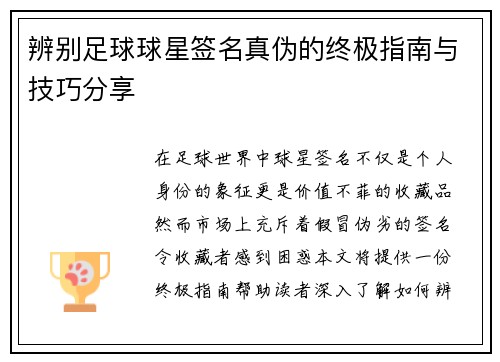 辨别足球球星签名真伪的终极指南与技巧分享

在足球世界中球星签名不仅是个人身份的象征更是价值不菲的收藏品然而市场上充斥着假冒伪劣的签名令收藏者感到困惑本文将提供一份终极指南帮助读者深入了解如何辨